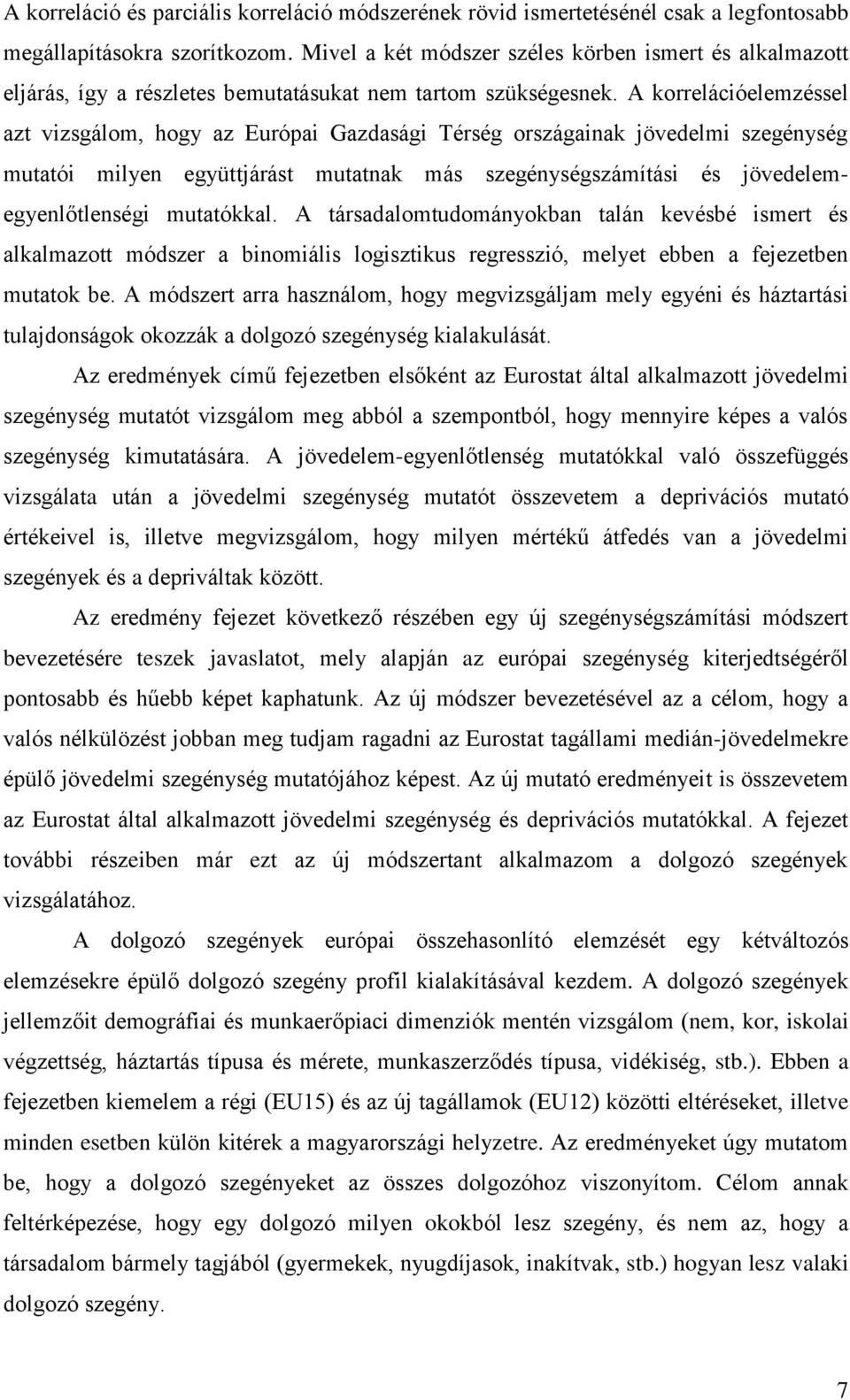 A korreláció és parciális korreláció módszerének rövid ismertetésénél csak a legfontosabb megállapításokra szorítkozom. Mivel a két módszer széles körben ismert és alkalmazott eljárás, így a részletes bemutatásukat nem tartom szükségesnek. A korrelációelemzéssel azt vizsgálom, hogy az Európai Gazdasági Térség országainak jövedelmi szegénység mutatói milyen együttjárást mutatnak más szegénységszámítási és jövedelem-egyenlőtlenségi mutatókkal. A társadalomtudományokban talán kevésbé ismert és alkalmazott módszer a binomiális logisztikus regresszió, melyet ebben a fejezetben mutatok be. A módszert arra használom, hogy megvizsgáljam mely egyéni és háztartási tulajdonságok okozzák a dolgozó szegénység kialakulását.

Az eredmények című fejezetben elsőként az Eurostat által alkalmazott jövedelmi szegénység mutatót vizsgálom meg abból a szempontból, hogy mennyire képes a valós szegénység kimutatására. A jövedelem-egyenlőtlenség mutatókkal való összefüggés vizsgálata után a jövedelmi szegénység mutatót összevetem a deprivációs mutató értékeivel is, illetve megvizsgálom, hogy milyen mértékű átfedés van a jövedelmi szegények és a depriváltak között.

Az eredmény fejezet következő részében egy új szegénységszámítási módszert bevezetésére teszek javaslatot, mely alapján az európai szegénység kiterjedtségéről pontosabb és hűebb képet kaphatunk. Az új módszer bevezetésével az a célom, hogy a valós nélkülözést jobban meg tudjam ragadni az Eurostat tagállami medián-jövedelmekre épülő jövedelmi szegénység mutatójához képest. Az új mutató eredményeit is összevetem az Eurostat által alkalmazott jövedelmi szegénység és deprivációs mutatókkal. A fejezet további részeiben már ezt az új módszertant alkalmazom a dolgozó szegények vizsgálatához.

A dolgozó szegények európai összehasonlító elemzését egy kétváltozós elemzésekre épülő dolgozó szegény profil kialakításával kezdem. A dolgozó szegények jellemzőit demográfiai és munkaerőpiaci dimenziók mentén vizsgálom (nem, kor, iskolai végzettség, háztartás típusa és mérete, munkaszerződés típusa, vidékiség, stb.). Ebben a fejezetben kiemelem a régi (EU15) és az új tagállamok (EU12) közötti eltéréseket, illetve minden esetben külön kitérek a magyarországi helyzetre. Az eredményeket úgy mutatom be, hogy a dolgozó szegényeket az összes dolgozóhoz viszonyítom. Célom annak feltérképezése, hogy egy dolgozó milyen okokból lesz szegény, és nem az, hogy a társadalom bármely tagjából (gyermekek, nyugdíjasok, inakítvak, stb.) hogyan lesz valaki dolgozó szegény.

7